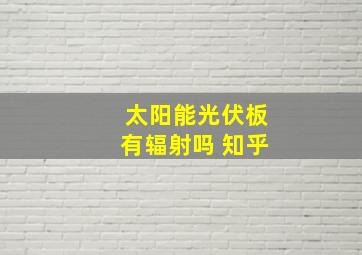 太阳能光伏板
有辐射吗 知乎